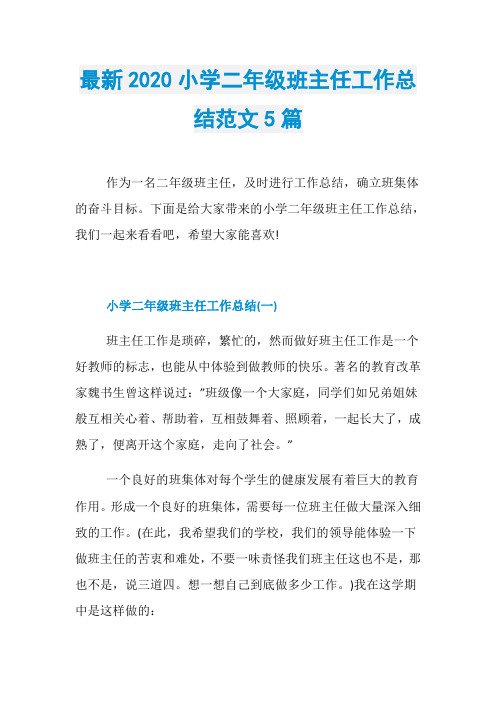 最新 2020 小学二年级班主任工作总结范文 5 篇

作为一名二年级班主任，及时进行工作总结，确立班集体的奋斗目标。下面是给大家带来的小学二年级班主任工作总结，我们一起来看看吧，希望大家能喜欢!

小学二年级班主任工作总结(一)

班主任工作是琐碎，繁忙的，然而做好班主任工作是一个好教师的标志，也能从中体验到做教师的快乐。著名的教育改革家魏书生曾这样说过："班级像一个大家庭，同学们如兄弟姐妹般互相关心着、帮助着，互相鼓舞着、照顾着，一起长大了，成熟了，便离开这个家庭，走向了社会。"

一个良好的班集体对每个学生的健康发展有着巨大的教育作用。形成一个良好的班集体，需要每一位班主任做大量深入细致的工作。(在此，我希望我们的学校，我们的领导能体验一下做班主任的苦衷和难处，不要一味责怪我们班主任这也不是，那也不是，说三道四。想一想自己到底做多少工作。)我在这学期中是这样做的：